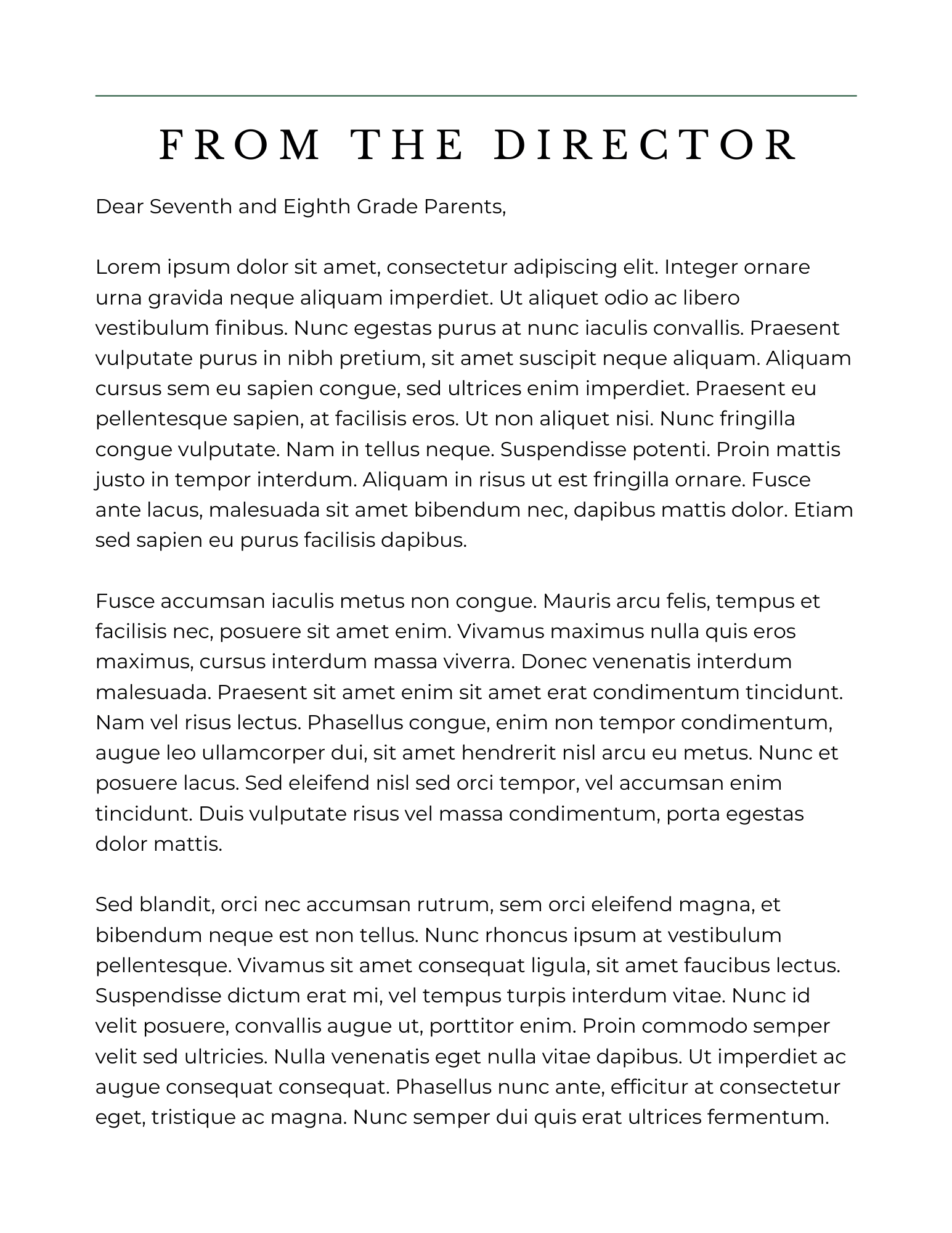 FROM THE DIRECTOR

Dear Seventh and Eighth Grade Parents,

Lorem ipsum dolor sit amet, consectetur adipiscing elit. Integer ornare urna gravida neque aliquam imperdiet. Ut aliquet odio ac libero vestibulum finibus. Nunc egestas purus at nunc iaculis convallis. Praesent vulputate purus in nibh pretium, sit amet suscipit neque aliquam. Aliquam cursus sem eu sapien congue, sed ultrices enim imperdiet. Praesent eu pellentesque sapien, at facilisis eros. Ut non aliquet nisi. Nunc fringilla congue vulputate. Nam in tellus neque. Suspendisse potenti. Proin mattis justo in tempor interdum. Aliquam in risus ut est fringilla ornare. Fusce ante lacus, malesuada sit amet bibendum nec, dapibus mattis dolor. Etiam sed sapien eu purus facilisis dapibus.

Fusce accumsan iaculis metus non congue. Mauris arcu felis, tempus et facilisis nec, posuere sit amet enim. Vivamus maximus nulla quis eros maximus, cursus interdum massa viverra. Donec venenatis interdum malesuada. Praesent sit amet enim sit amet erat condimentum tincidunt. Nam vel risus lectus. Phasellus congue, enim non tempor condimentum, augue leo ullamcorper dui, sit amet hendrerit nisl arcu eu metus. Nunc et posuere lacus. Sed eleifend nisl sed orci tempor, vel accumsan enim tincidunt. Duis vulputate risus vel massa condimentum, porta egestas dolor mattis.

Sed blandit, orci nec accumsan rutrum, sem orci eleifend magna, et bibendum neque est non tellus. Nunc rhoncus ipsum at vestibulum pellentesque. Vivamus sit amet consequat ligula, sit amet faucibus lectus. Suspendisse dictum erat mi, vel tempus turpis interdum vitae. Nunc id velit posuere, convallis augue ut, porttitor enim. Proin commodo semper velit sed ultricies. Nulla venenatis eget nulla vitae dapibus. Ut imperdiet ac augue consequat consequat. Phasellus nunc ante, efficitur at consectetur eget, tristique ac magna. Nunc semper dui quis erat ultrices fermentum.